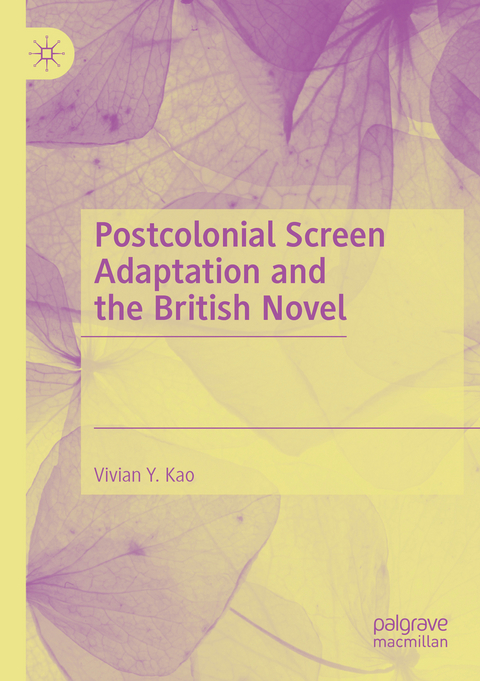 Postcolonial Screen Adaptation and the British Novel

Vivian Y. Kao

palgrave
macmillan